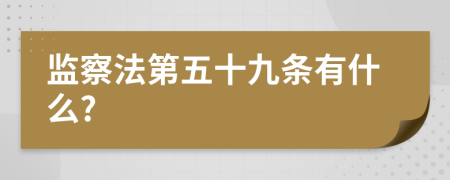 监察法第五十九条有什么?